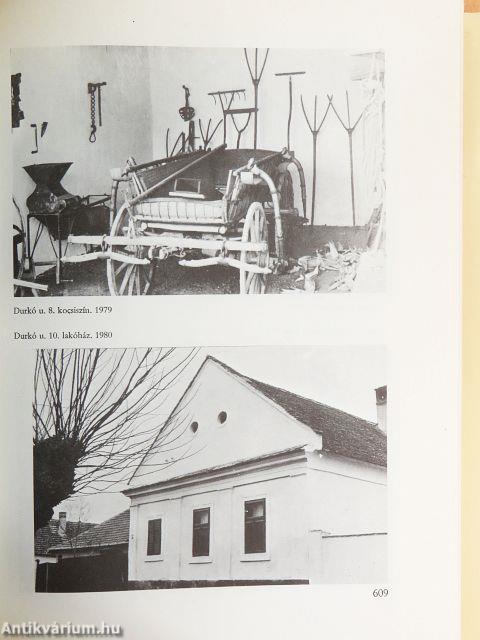 Durkó u. 8. kocsiszín. 1979

Durkó u. 10. lakóház. 1980

609

Antikvárium.hu